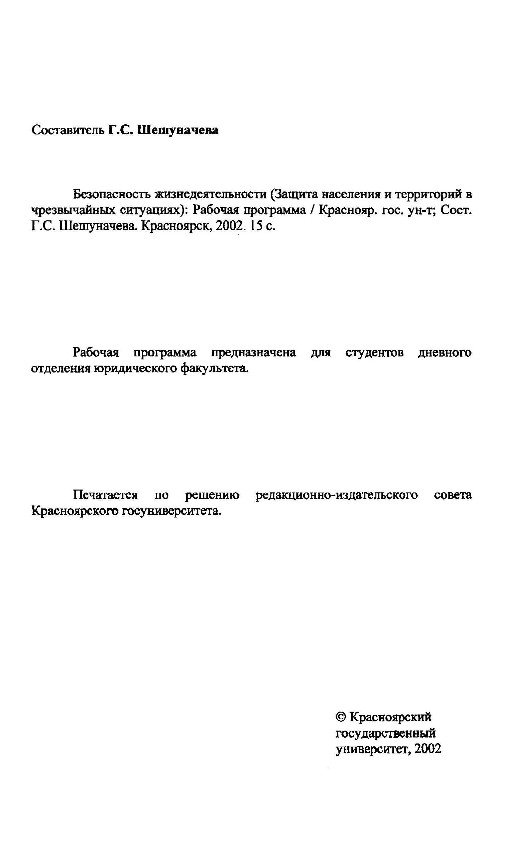 Составитель Г.С. Шешуначева

Безопасность жизнедеятельности (Защита населения и территорий в чрезвычайных ситуациях): Рабочая программа / Краснояр. гос. ун-т; Сост. Г.С. Шешуначева. Красноярск, 2002. 15 с.

Рабочая программа предназначена для студентов дневного отделения юридического факультета.

Печатается по решению редакционно-издательского совета Красноярского госуниверситета.

© Красноярский государственный университет, 2002